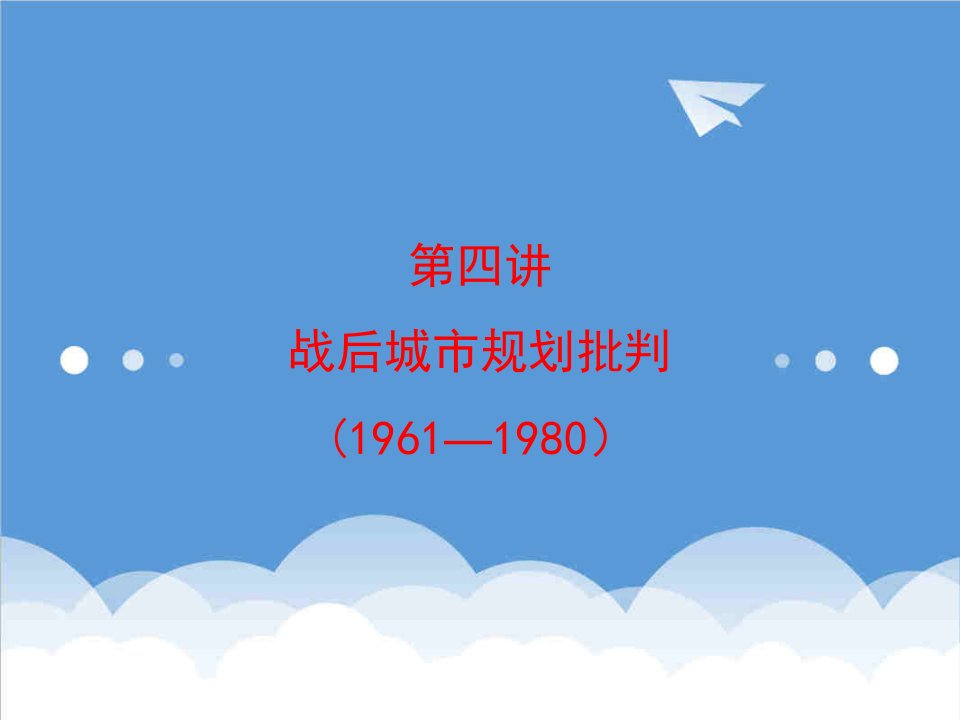 第四讲

战后城市规划批判

（1961—1980）